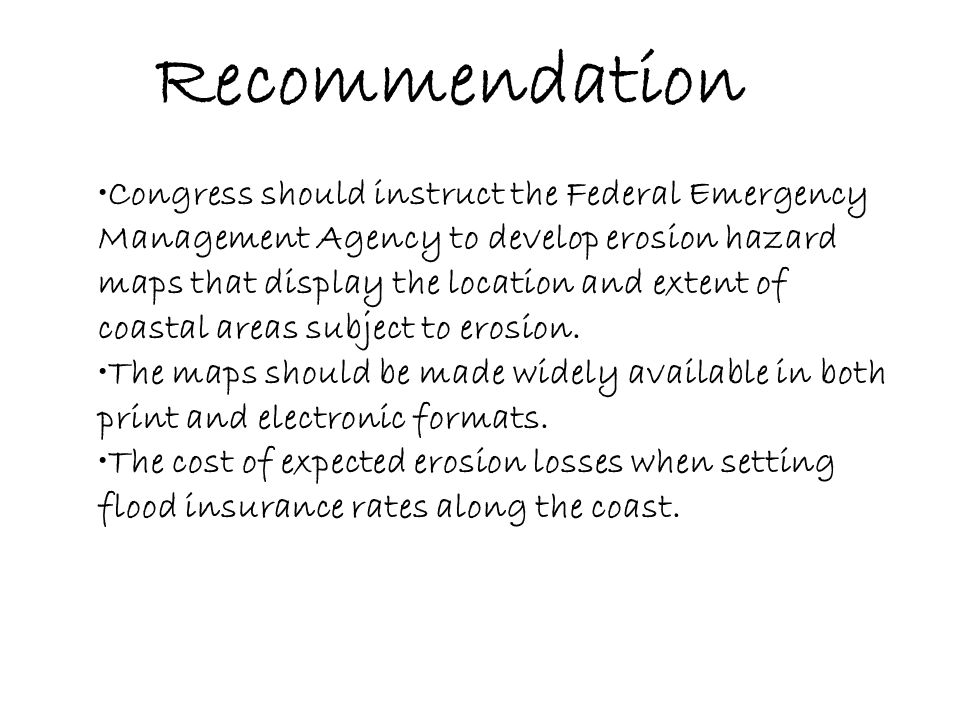 Recommendation

•Congress should instruct the Federal Emergency Management Agency to develop erosion hazard maps that display the location and extent of coastal areas subject to erosion.
•The maps should be made widely available in both print and electronic formats.
•The cost of expected erosion losses when setting flood insurance rates along the coast.